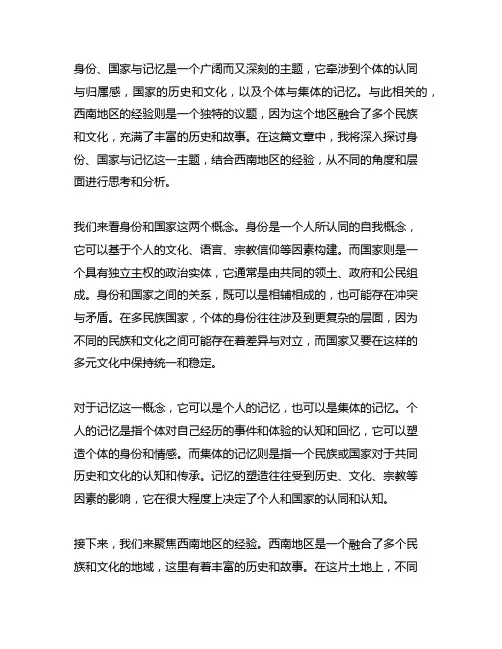 身份、国家与记忆是一个广阔而又深刻的主题，它牵涉到个体的认同与归属感，国家的历史和文化，以及个体与集体的记忆。与此相关的，西南地区的经验则是一个独特的议题，因为这个地区融合了多个民族和文化，充满了丰富的历史和故事。在这篇文章中，我将深入探讨身份、国家与记忆这一主题，结合西南地区的经验，从不同的角度和层面进行思考和分析。

我们来看身份和国家这两个概念。身份是一个人所认同的自我概念，它可以基于个人的文化、语言、宗教信仰等因素构建。而国家则是一个具有独立主权的政治实体，它通常是由共同的领土、政府和公民组成。身份和国家之间的关系，既可以是相辅相成的，也可能存在冲突与矛盾。在多民族国家，个体的身份往往涉及到更复杂的层面，因为不同的民族和文化之间可能存在着差异与对立，而国家又要在这样的多元文化中保持统一和稳定。

对于记忆这一概念，它可以是个人的记忆，也可以是集体的记忆。个人的记忆是指个体对自己经历的事件和体验的认知和回忆，它可以塑造个体的身份和情感。而集体的记忆则是指一个民族或国家对于共同历史和文化的认知和传承。记忆的塑造往往受到历史、文化、宗教等因素的影响，它在很大程度上决定了个人和国家的认同和认知。

接下来，我们来聚焦西南地区的经验。西南地区是一个融合了多个民族和文化的地域，这里有着丰富的历史和故事。在这片土地上，不同